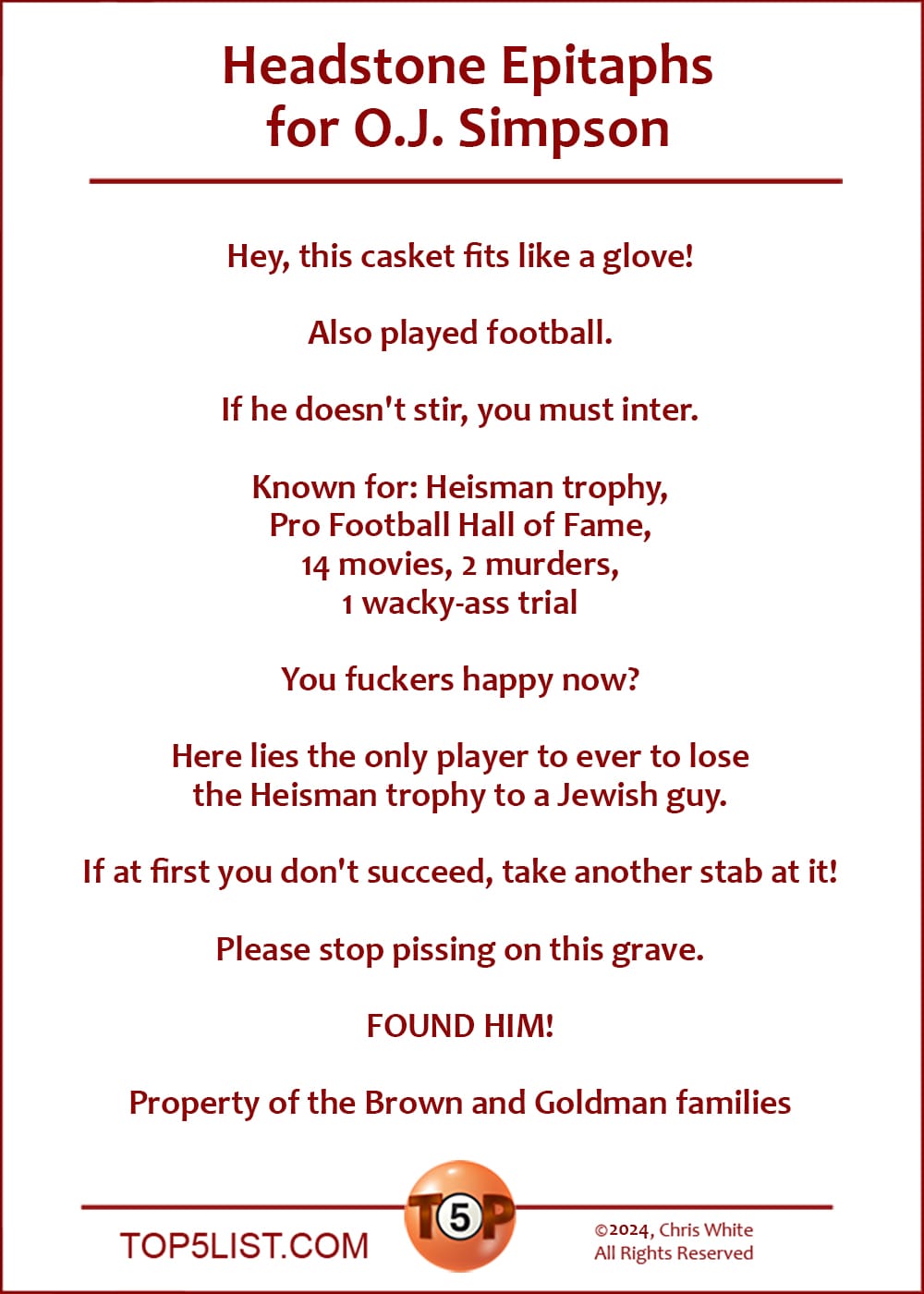 Headstone Epitaphs
for O.J. Simpson

Hey, this casket fits like a glove!

Also played football.

If he doesn't stir, you must inter.

Known for: Heisman trophy,
Pro Football Hall of Fame,
14 movies, 2 murders,
1 wacky-ass trial

You fuckers happy now?

Here lies the only player to ever to lose
the Heisman trophy to a Jewish guy.

If at first you don't succeed, take another stab at it!

Please stop pissing on this grave.

FOUND HIM!

Property of the Brown and Goldman families

TOP5LIST.COM

T5P

©2024, Chris White
All Rights Reserved